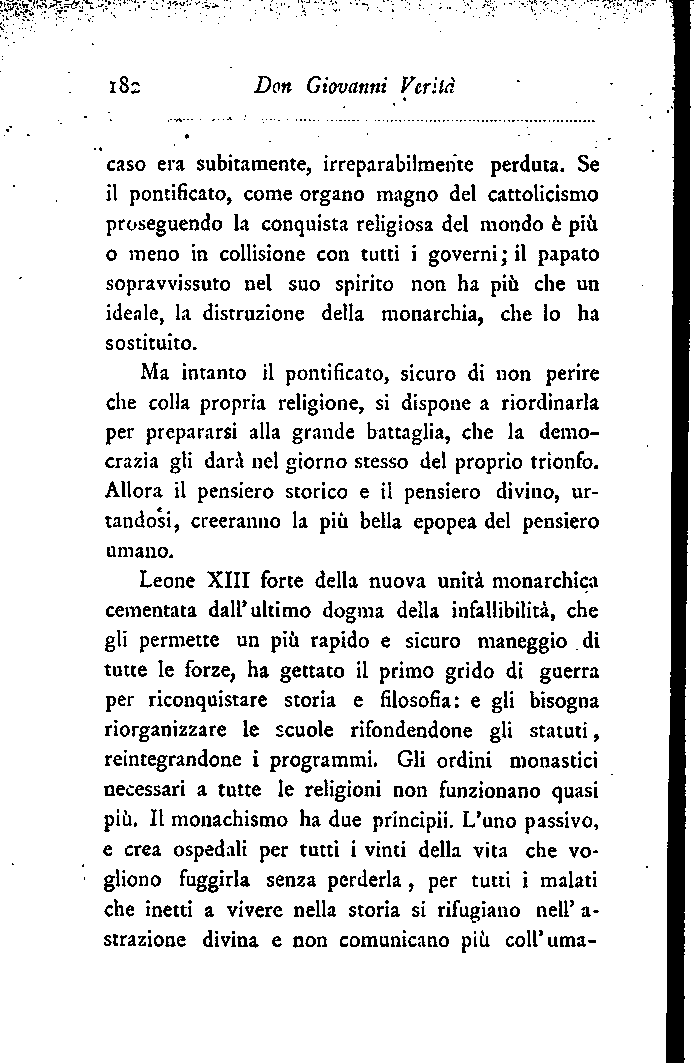 182 Don Giovanni Verità

caso era subitamente, irreparabilmente perduta. Se il pontificato, come organo magno del cattolicismo proseguendo la conquista religiosa del mondo è più o meno in collisione con tutti i governi; il papato sopravvissuto nel suo spirito non ha più che un ideale, la distruzione della monarchia, che lo ha sostituito.

Ma intanto il pontificato, sicuro di non perire che colla propria religione, si dispone a riordinarla per prepararsi alla grande battaglia, che la democrazia gli darà nel giorno stesso del proprio trionfo. Allora il pensiero storico e il pensiero divino, urtandosi, creeranno la più bella epopea del pensiero umano.

Leone XIII forte della nuova unità monarchica cementata dall'ultimo dogma della infallibilità, che gli permette un più rapido e sicuro maneggio di tutte le forze, ha gettato il primo grido di guerra per riconquistare storia e filosofia: e gli bisogna riorganizzare le scuole rifondendone gli statuti, reintegrandone i programmi. Gli ordini monastici necessari a tutte le religioni non funzionano quasi più. Il monachismo ha due principii. L'uno passivo, e crea ospedali per tutti i vinti della vita che vogliono fuggirla senza perderla, per tutti i malati che inetti a vivere nella storia si rifugiano nell'astrazione divina e non comunicano più coll'uma-